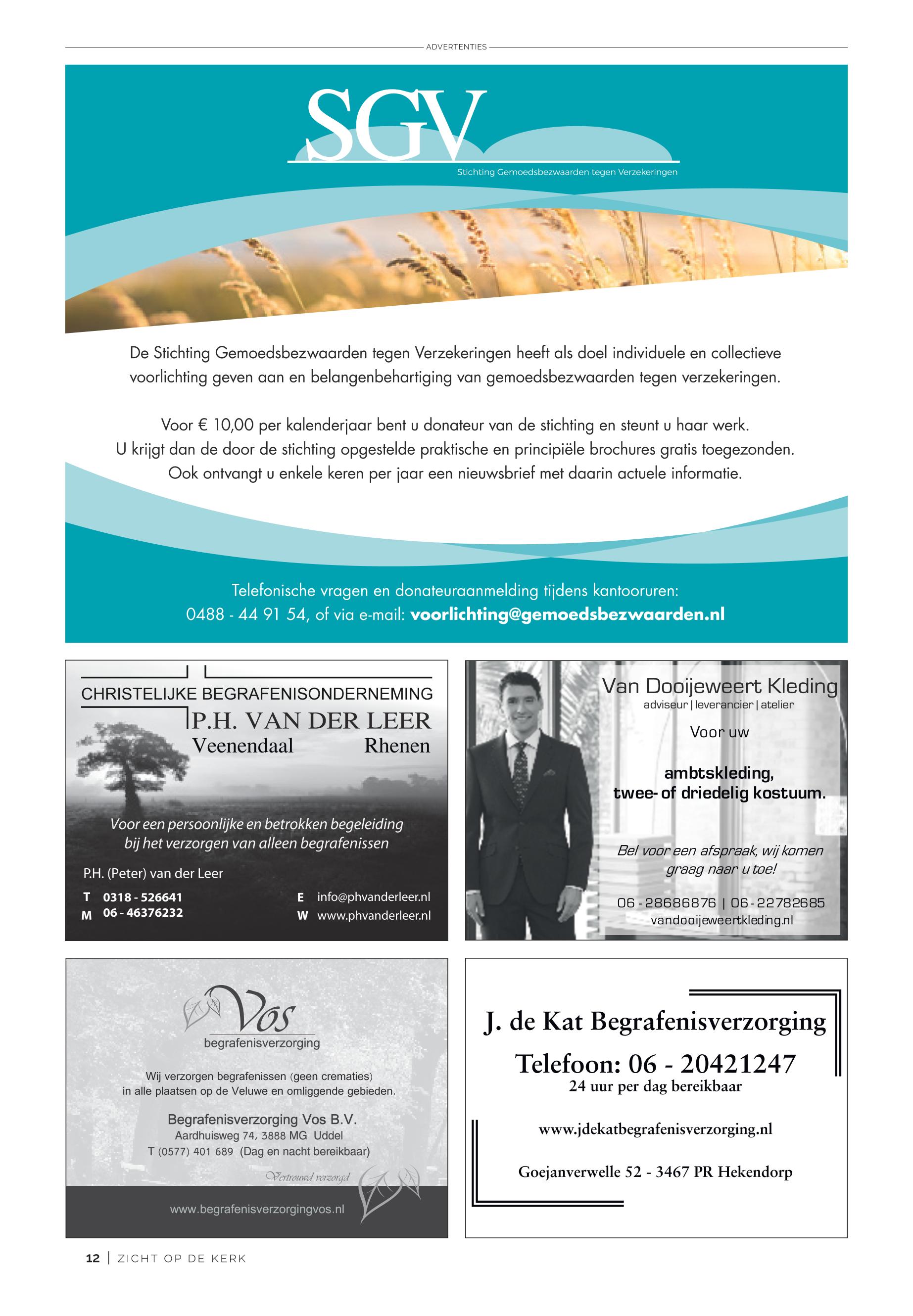 ADVERTENTIES

SGV
Stichting Gemoedsbezwaarden tegen Verzekeringen

De Stichting Gemoedsbezwaarden tegen Verzekeringen heeft als doel individuele en collectieve voorlichting geven aan en belangenbehartiging van gemoedsbezwaarden tegen verzekeringen.

Voor € 10,00 per kalenderjaar bent u donateur van de stichting en steunt u haar werk. U krijgt dan de door de stichting opgestelde praktische en principiële brochures gratis toegezonden. Ook ontvangt u enkele keren per jaar een nieuwsbrief met daarin actuele informatie.

Telefonische vragen en donateuraanmelding tijdens kantooruren: 0488 - 44 91 54, of via e-mail: voorlichting@gemoedsbezwaarden.nl

CHRISTELIJKE BEGRAFENISONDERNEMING
P.H. VAN DER LEER
Veenendaal Rhenen

Voor een persoonlijke en betrokken begeleiding bij het verzorgen van alleen begrafenissen

P.H. (Peter) van der Leer
T 0318 - 526641
M 06 - 46376232
E info@phvanderleer.nl
W www.phvanderleer.nl

Van Dooijeweert Kleding
adviseur | leverancier | atelier
Voor uw
ambtskleding, twee- of driedelig kostuum.
Bel voor een afspraak, wij komen graag naar u toe!
06 - 28686876 | 06 - 22782685
vandooijeweertkleding.nl

Vos
begrafenisverzorging
Wij verzorgen begrafenissen (geen crematies) in alle plaatsen op de Veluwe en omliggende gebieden.
Begrafenisverzorging Vos B.V.
Aardhuisweg 74, 3888 MG Uddel
T (0577) 401 689 (Dag en nacht bereikbaar)
Vertrouwd verzorgd
www.begrafenisverzorgingvos.nl

J. de Kat Begrafenisverzorging
Telefoon: 06 - 20421247
24 uur per dag bereikbaar
www.jdekatbegrafenisverzorging.nl
Goejanverwelle 52 - 3467 PR Hekendorp

12 | ZICHT OP DE KERK